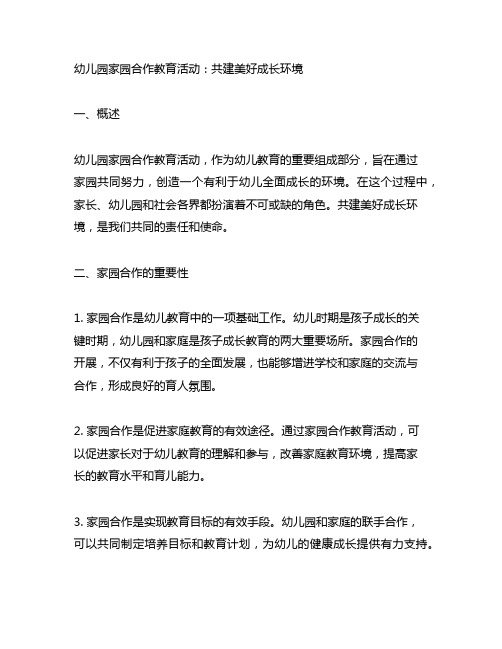 幼儿园家园合作教育活动：共建美好成长环境

一、概述

幼儿园家园合作教育活动，作为幼儿教育的重要组成部分，旨在通过家园共同努力，创造一个有利于幼儿全面成长的环境。在这个过程中，家长、幼儿园和社会各界都扮演着不可或缺的角色。共建美好成长环境，是我们共同的责任和使命。

二、家园合作的重要性

1. 家园合作是幼儿教育中的一项基础工作。幼儿时期是孩子成长的关键时期，幼儿园和家庭是孩子成长教育的两大重要场所。家园合作的开展，不仅有利于孩子的全面发展，也能够增进学校和家庭的交流与合作，形成良好的育人氛围。

2. 家园合作是促进家庭教育的有效途径。通过家园合作教育活动，可以促进家长对于幼儿教育的理解和参与，改善家庭教育环境，提高家长的教育水平和育儿能力。

3. 家园合作是实现教育目标的有效手段。幼儿园和家庭的联手合作，可以共同制定培养目标和教育计划，为幼儿的健康成长提供有力支持。